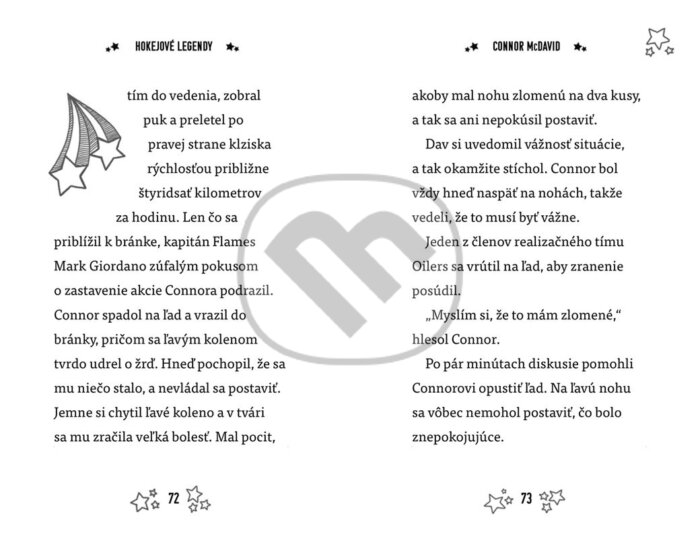 HOKEJOVÉ LEGENDY

tím do vedenia, zobral puk a preletel po pravej strane klziska rýchlosťou približne štyridsať kilometrov za hodinu. Len čo sa priblížil k bránke, kapitán Flames Mark Giordano zúfalým pokusom o zastavenie akcie Connora podrazil. Connor spadol na ľad a vrazil do bránky, pričom sa ľavým kolenom tvrdo udrel o žrď. Hneď pochopil, že sa mu niečo stalo, a nevládal sa postaviť. Jemne si chytil ľavé koleno a v tvári sa mu zračila veľká bolesť. Mal pocit,

72

CONNOR McDAVID

akoby mal nohu zlomenú na dva kusy, a tak sa ani nepokúsil postaviť.

Dav si uvedomil vážnosť situácie, a tak okamžite stíchol. Connor bol vždy hneď naspäť na nohách, takže vedeli, že to musí byť vážne.

Jeden z členov realizačného tímu Oilers sa vrútil na ľad, aby zranenie posúdil.

„Myslím si, že to mám zlomené," hlesol Connor.

Po pár minútach diskusie pomohli Connorovi opustiť ľad. Na ľavú nohu sa vôbec nemohol postaviť, čo bolo znepokojujúce.

73